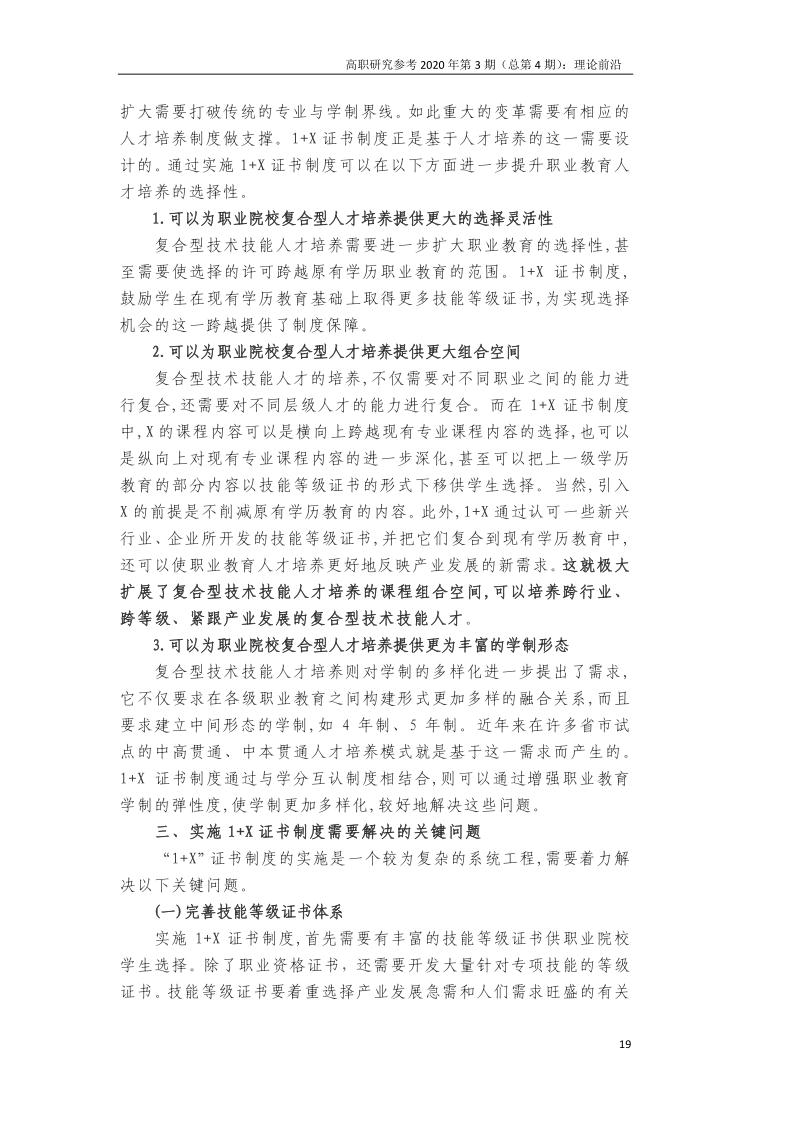 高职研究参考 2020 年第 3 期（总第 4 期）：理论前沿

扩大需要打破传统的专业与学制界线。如此重大的变革需要有相应的人才培养制度做支撑。1+X 证书制度正是基于人才培养的这一需要设计的。通过实施 1+X 证书制度可以在以下方面进一步提升职业教育人才培养的选择性。

1.可以为职业院校复合型人才培养提供更大的选择灵活性

复合型技术技能人才培养需要进一步扩大职业教育的选择性，甚至需要使选择的许可跨越原有学历职业教育的范围。1+X 证书制度，鼓励学生在现有学历教育基础上取得更多技能等级证书，为实现选择机会的这一跨越提供了制度保障。

2.可以为职业院校复合型人才培养提供更大组合空间

复合型技术技能人才的培养，不仅需要对不同职业之间的能力进行复合，还需要对不同层级人才的能力进行复合。而在 1+X 证书制度中，X 的课程内容可以是横向上跨越现有专业课程内容的选择，也可以是纵向上对现有专业课程内容的进一步深化，甚至可以把上一级学历教育的部分内容以技能等级证书的形式下移供学生选择。当然，引入 X 的前提是不削减原有学历教育的内容。此外，1+X 通过认可一些新兴行业、企业所开发的技能等级证书，并把它们复合到现有学历教育中，还可以使职业教育人才培养更好地反映产业发展的新需求。这就极大扩展了复合型技术技能人才培养的课程组合空间，可以培养跨行业、跨等级、紧跟产业发展的复合型技术技能人才。

3.可以为职业院校复合型人才培养提供更为丰富的学制形态

复合型技术技能人才培养则对学制的多样化进一步提出了需求，它不仅要求在各级职业教育之间构建形式更加多样的融合关系，而且要求建立中间形态的学制，如 4 年制、5 年制。近年来在许多省市试点的中高贯通、中本贯通人才培养模式就是基于这一需求而产生的。1+X 证书制度通过与学分互认制度相结合，则可以通过增强职业教育学制的弹性度，使学制更加多样化，较好地解决这些问题。

三、实施 1+X 证书制度需要解决的关键问题

“1+X”证书制度的实施是一个较为复杂的系统工程，需要着力解决以下关键问题。

(一)完善技能等级证书体系

实施 1+X 证书制度，首先需要有丰富的技能等级证书供职业院校学生选择。除了职业资格证书，还需要开发大量针对专项技能的等级证书。技能等级证书要着重选择产业发展急需和人们需求旺盛的有关

19